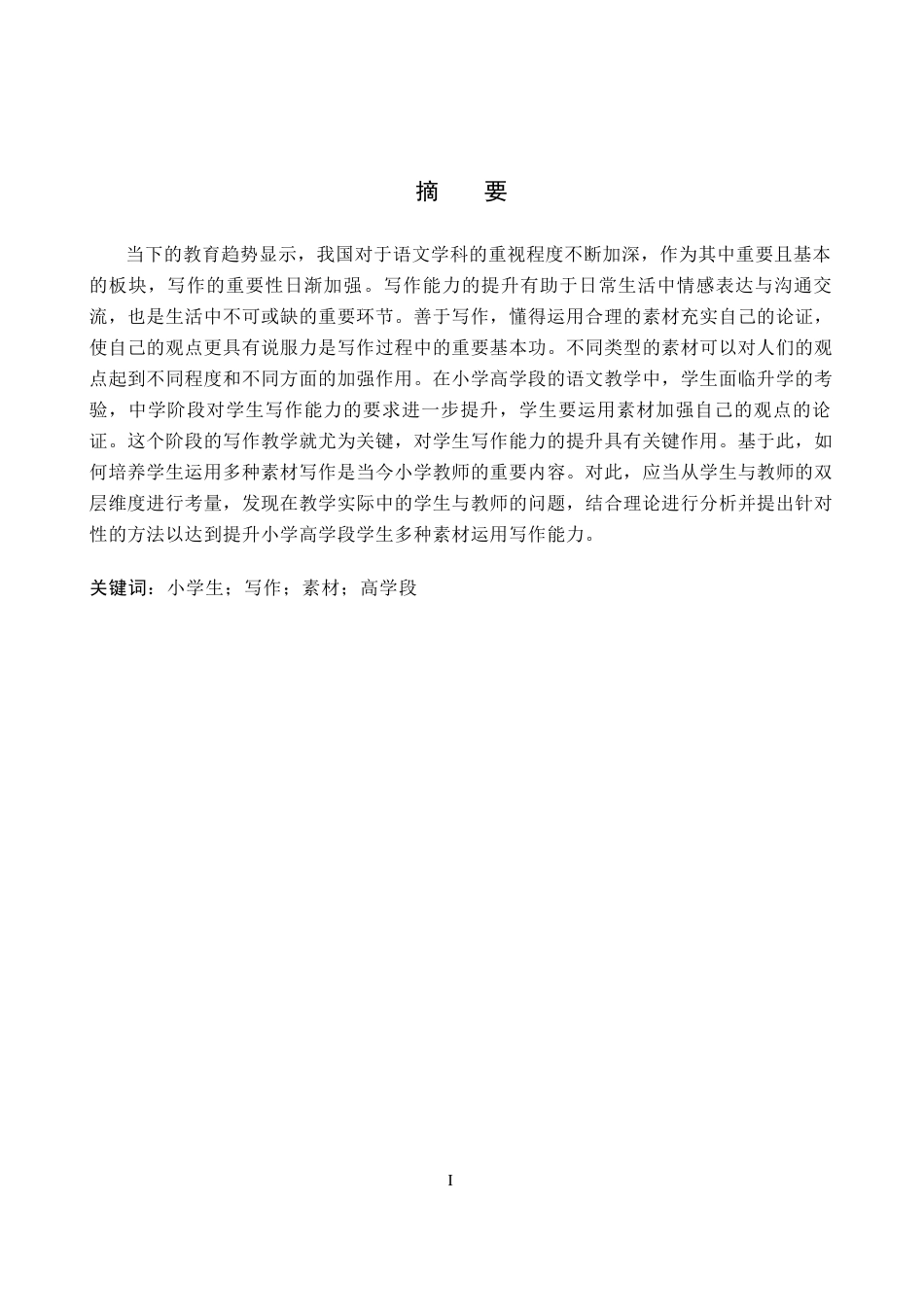 摘　要

当下的教育趋势显示，我国对于语文学科的重视程度不断加深，作为其中重要且基本的板块，写作的重要性日渐加强。写作能力的提升有助于日常生活中情感表达与沟通交流，也是生活中不可或缺的重要环节。善于写作，懂得运用合理的素材充实自己的论证，使自己的观点更具有说服力是写作过程中的重要基本功。不同类型的素材可以对人们的观点起到不同程度和不同方面的加强作用。在小学高学段的语文教学中，学生面临升学的考验，中学阶段对学生写作能力的要求进一步提升，学生要运用素材加强自己的观点的论证。这个阶段的写作教学就尤为关键，对学生写作能力的提升具有关键作用。基于此，如何培养学生运用多种素材写作是当今小学教师的重要内容。对此，应当从学生与教师的双层维度进行考量，发现在教学实际中的学生与教师的问题，结合理论进行分析并提出针对性的方法以达到提升小学高学段学生多种素材运用写作能力。

关键词：小学生；写作；素材；高学段

I